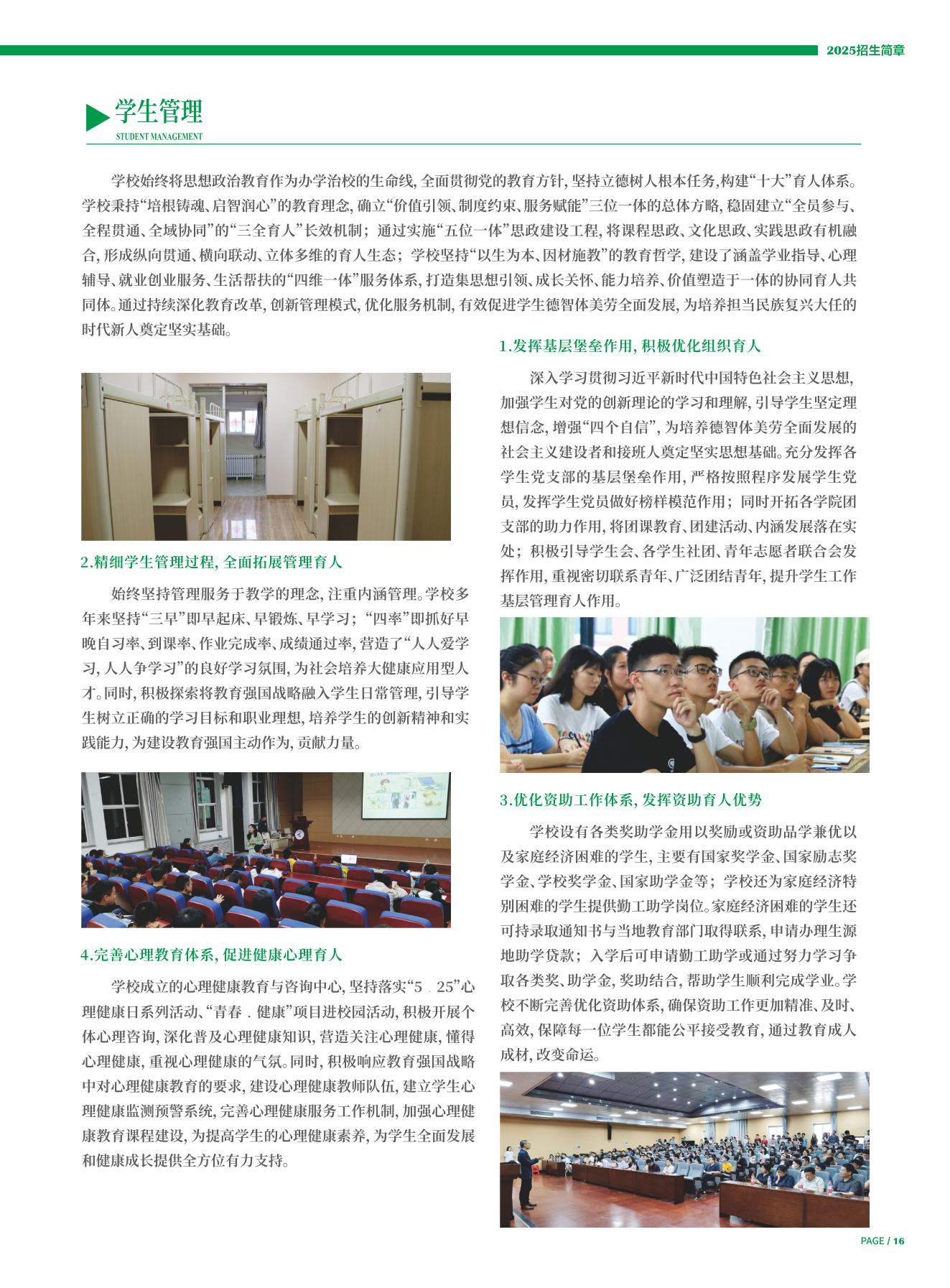 2025招生简章

学生管理
STUDENT MANAGEMENT

学校始终将思想政治教育作为办学治校的生命线，全面贯彻党的教育方针，坚持立德树人根本任务，构建“十大”育人体系。学校秉持“培根铸魂、启智润心”的教育理念，确立“价值引领、制度约束、服务赋能”三位一体的总体方略，稳固建立“全员参与、全程贯通、全域协同”的“三全育人”长效机制；通过实施“五位一体”思政建设工程，将课程思政、文化思政、实践思政有机融合，形成纵向贯通、横向联动、立体多维的育人生态；学校坚持“以生为本、因材施教”的教育哲学，建设了涵盖学业指导、心理辅导、就业创业服务、生活帮扶的“四维一体”服务体系，打造集思想引领、成长关怀、能力培养、价值塑造于一体的协同育人共同体。通过持续深化教育改革，创新管理模式，优化服务机制，有效促进学生德智体美劳全面发展，为培养担当民族复兴大任的时代新人奠定坚实基础。

2.精细学生管理过程，全面拓展管理育人

始终坚持管理服务于教学的理念，注重内涵管理。学校多年来坚持“三早”即早起床、早锻炼、早学习；“四率”即抓好早晚自习率、到课率、作业完成率、成绩通过率，营造了“人人爱学习，人人争学习”的良好学习氛围，为社会培养大健康应用型人才。同时，积极探索将教育强国战略融入学生日常管理，引导学生树立正确的学习目标和职业理想，培养学生的创新精神和实践能力，为建设教育强国主动作为，贡献力量。

4.完善心理教育体系，促进健康心理育人

学校成立的心理健康教育与咨询中心，坚持落实“5 . 25”心理健康日系列活动、“青春 . 健康”项目进校园活动，积极开展个体心理咨询，深化普及心理健康知识，营造关注心理健康，懂得心理健康，重视心理健康的气氛。同时，积极响应教育强国战略中对心理健康教育的要求，建设心理健康教师队伍，建立学生心理健康监测预警系统，完善心理健康服务工作机制，加强心理健康教育课程建设，为提高学生的心理健康素养，为学生全面发展和健康成长提供全方位有力支持。

1.发挥基层堡垒作用，积极优化组织育人

深入学习贯彻习近平新时代中国特色社会主义思想，加强学生对党的创新理论的学习和理解，引导学生坚定理想信念，增强“四个自信”，为培养德智体美劳全面发展的社会主义建设者和接班人奠定坚实思想基础。充分发挥各学生党支部的基层堡垒作用，严格按照程序发展学生党员，发挥学生党员做好榜样模范作用；同时开拓各学院团支部的助力作用，将团课教育、团建活动、内涵发展落在实处；积极引导学生会、各学生社团、青年志愿者联合会发挥作用，重视密切联系青年、广泛团结青年，提升学生工作基层管理育人作用。

3.优化资助工作体系，发挥资助育人优势

学校设有各类奖助学金用以奖励或资助品学兼优以及家庭经济困难的学生，主要有国家奖学金、国家励志奖学金、学校奖学金、国家助学金等；学校还为家庭经济特别困难的学生提供勤工助学岗位。家庭经济困难的学生还可持录取通知书与当地教育部门取得联系，申请办理生源地助学贷款；入学后可申请勤工助学或通过努力学习争取各类奖、助学金，奖助结合，帮助学生顺利完成学业。学校不断完善优化资助体系，确保资助工作更加精准、及时、高效，保障每一位学生都能公平接受教育，通过教育成人成材，改变命运。

PAGE / 16